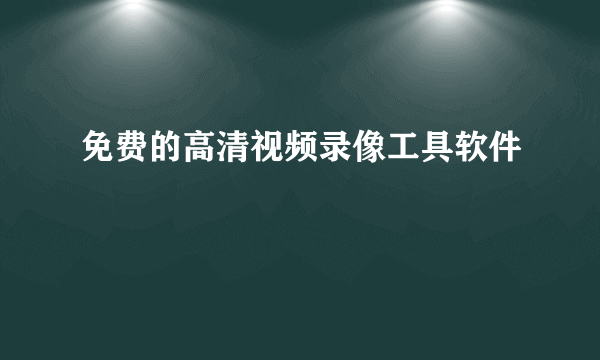 免费的高清视频录像工具软件